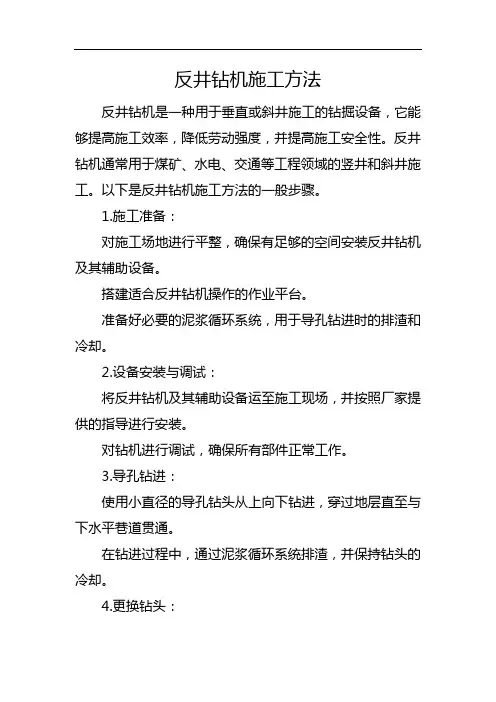 反井钻机施工方法

反井钻机是一种用于垂直或斜井施工的钻掘设备，它能够提高施工效率，降低劳动强度，并提高施工安全性。反井钻机通常用于煤矿、水电、交通等工程领域的竖井和斜井施工。以下是反井钻机施工方法的一般步骤。

1.施工准备：

对施工场地进行平整，确保有足够的空间安装反井钻机及其辅助设备。

搭建适合反井钻机操作的作业平台。

准备好必要的泥浆循环系统，用于导孔钻进时的排渣和冷却。

2.设备安装与调试：

将反井钻机及其辅助设备运至施工现场，并按照厂家提供的指导进行安装。

对钻机进行调试，确保所有部件正常工作。

3.导孔钻进：

使用小直径的导孔钻头从上向下钻进，穿过地层直至与下水平巷道贯通。

在钻进过程中，通过泥浆循环系统排渣，并保持钻头的冷却。

4.更换钻头：